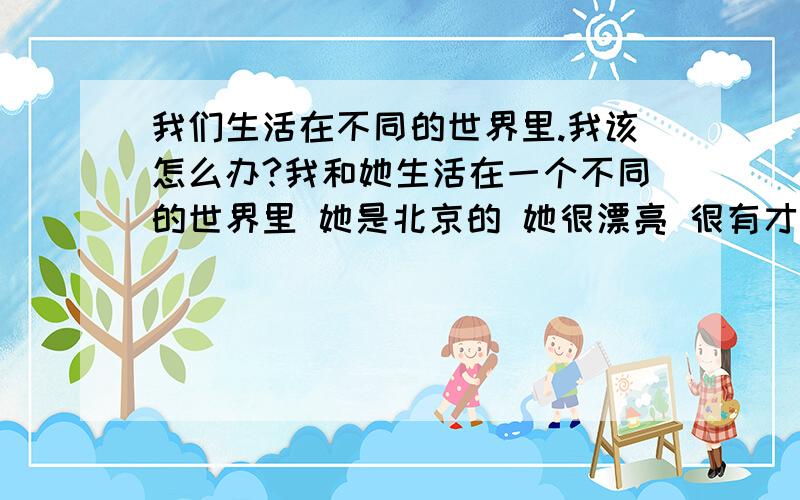 我们生活在不同的世界里.我该怎么办?我和她生活在一个不同的世界里 她是北京的 她很漂亮 很有才